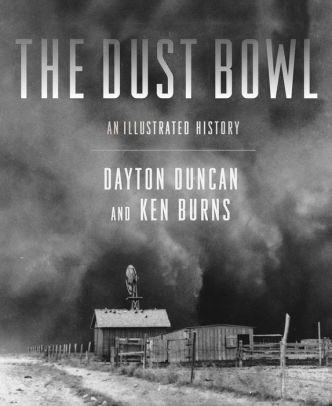 THE DUST BOWL

AN ILLUSTRATED HISTORY

DAYTON DUNCAN
AND KEN BURNS